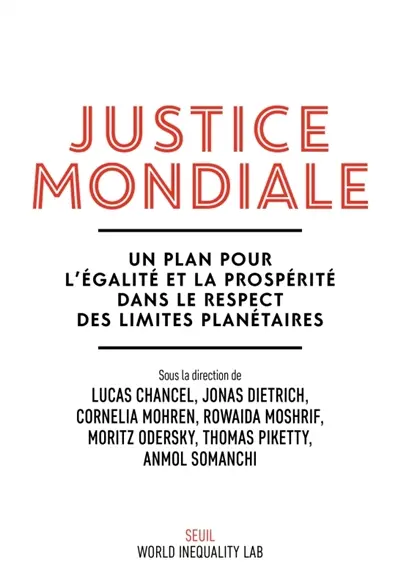 JUSTICE MONDIALE

UN PLAN POUR L'ÉGALITÉ ET LA PROSPÉRITÉ DANS LE RESPECT DES LIMITES PLANÉTAIRES

Sous la direction de
LUCAS CHANCEL, JONAS DIETRICH, CORNELIA MOHREN, ROWAIDA MOSHRIF, MORITZ ODERSKY, THOMAS PIKETTY, ANMOL SOMANCHI

SEUIL
WORLD INEQUALITY LAB